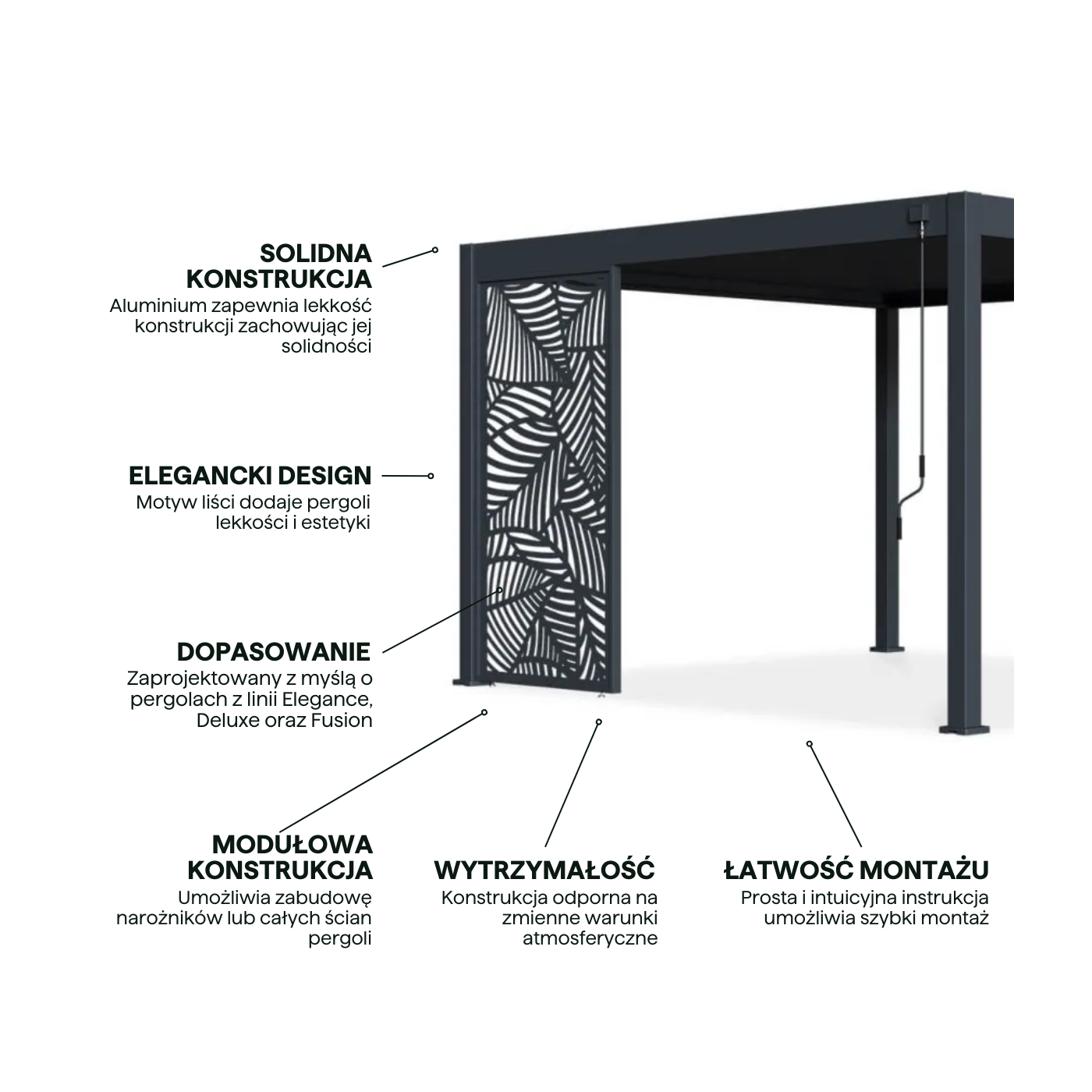 SOLIDNA KONSTRUKCJA
Aluminium zapewnia lekkość konstrukcji zachowując jej solidności

ELEGANCKI DESIGN
Motyw liści dodaje pergoli lekkości i estetyki

DOPASOWANIE
Zaprojektowany z myślą o pergolach z linii Elegance, Deluxe oraz Fusion

MODUŁOWA KONSTRUKCJA
Umożliwia zabudowę narożników lub całych ścian pergoli

WYTRZYMAŁOŚĆ
Konstrukcja odporna na zmienne warunki atmosferyczne

ŁATWOŚĆ MONTAŻU
Prosta i intuicyjna instrukcja umożliwia szybki montaż